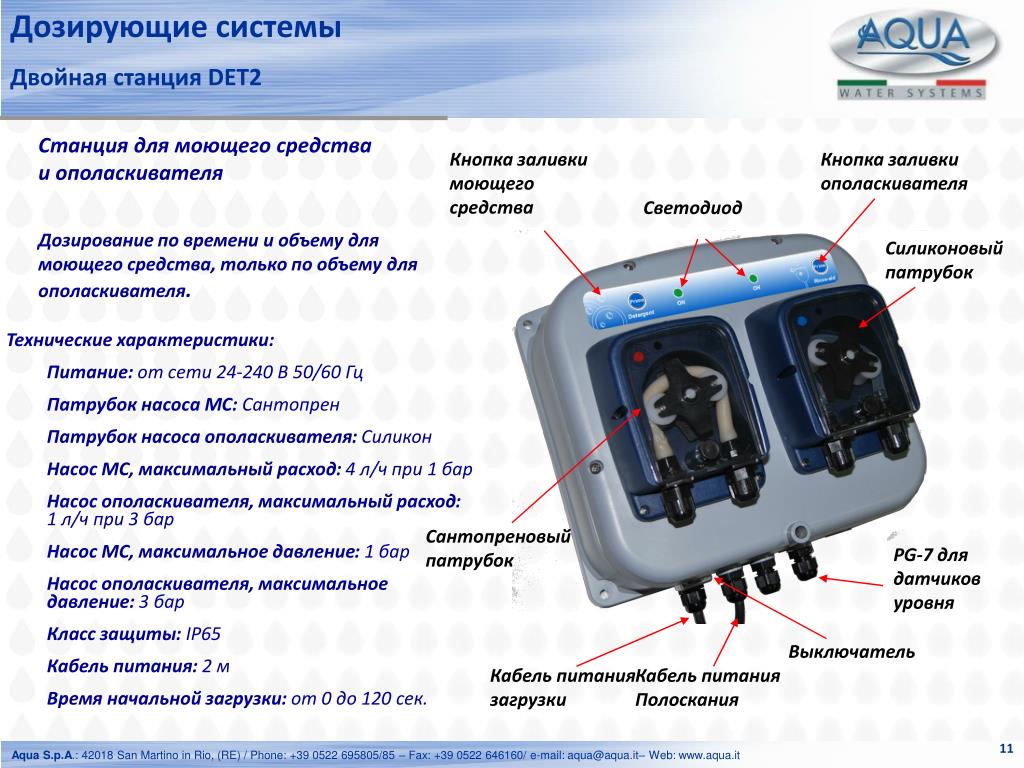 Дозирующие системы

Двойная станция DET2

AQUA
WATER SYSTEMS

Станция для моющего средства и ополаскивателя

Дозирование по времени и объему для моющего средства, только по объему для ополаскивателя.

Технические характеристики:

Питание: от сети 24-240 В 50/60 Гц

Патрубок насоса МС: Сантопрен

Патрубок насоса ополаскивателя: Силикон

Насос МС, максимальный расход: 4 л/ч при 1 бар

Насос ополаскивателя, максимальный расход: 1 л/ч при 3 бар

Насос МС, максимальное давление: 1 бар

Насос ополаскивателя, максимальное давление: 3 бар

Класс защиты: IP65

Кабель питания: 2 м

Время начальной загрузки: от 0 до 120 сек.

Кнопка заливки моющего средства

Светодиод

Кнопка заливки ополаскивателя

Силиконовый патрубок

Prime
Detergent
ON
ON
Prime
Rinse-aid

Сантопреновый патрубок

PG-7 для датчиков уровня

Выключатель

Кабель питания загрузки

Кабель питания Полоскания

Aqua S.p.A.: 42018 San Martino in Rio, (RE) / Phone: +39 0522 695805/85 – Fax: +39 0522 646160/ e-mail: aqua@aqua.it– Web: www.aqua.it

11